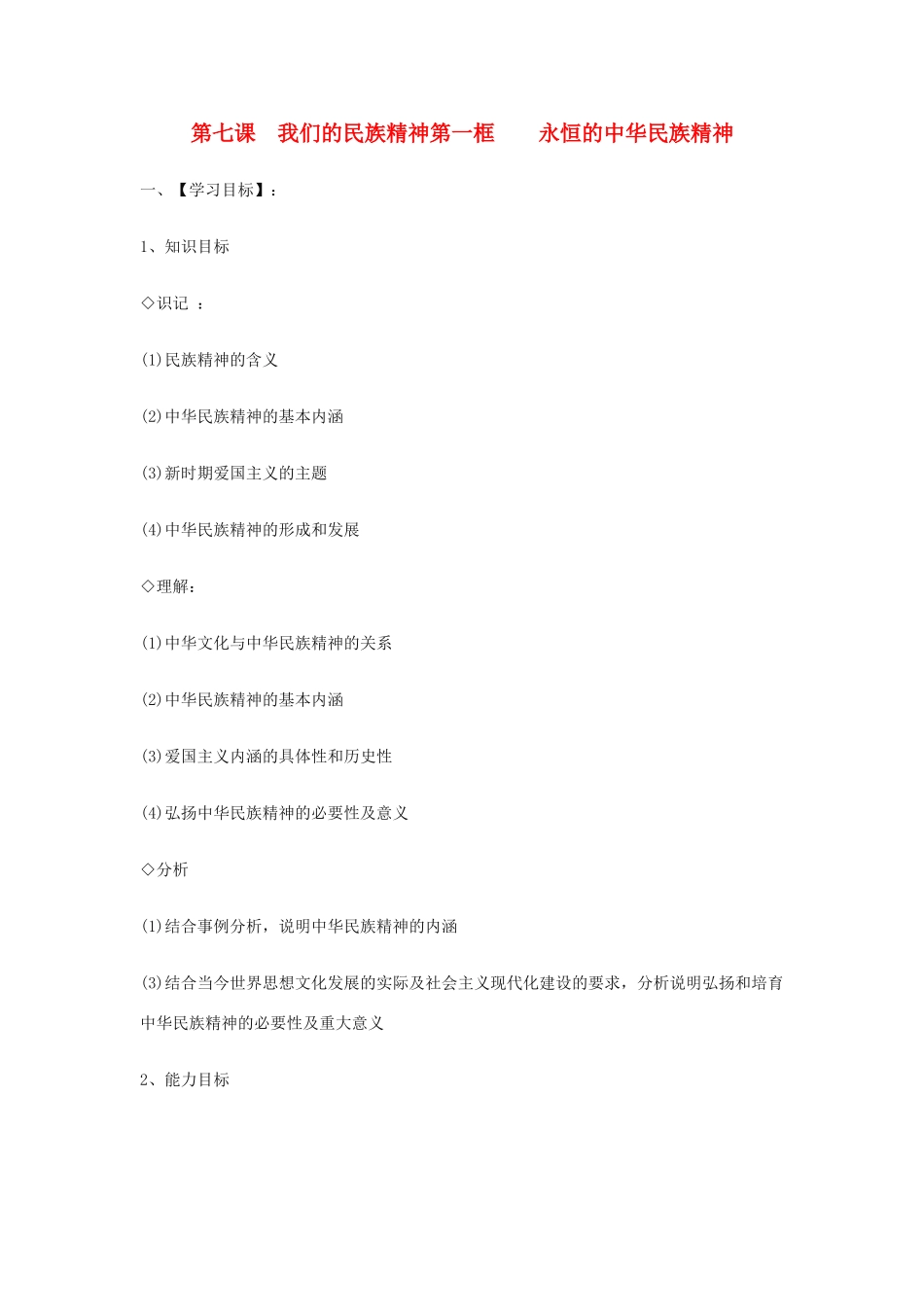 第七课　我们的民族精神第一框　　永恒的中华民族精神

一、【学习目标】：

1、知识目标

◇识记　：

(1)民族精神的含义

(2)中华民族精神的基本内涵

(3)新时期爱国主义的主题

(4)中华民族精神的形成和发展

◇理解：

(1)中华文化与中华民族精神的关系

(2)中华民族精神的基本内涵

(3)爱国主义内涵的具体性和历史性

(4)弘扬中华民族精神的必要性及意义

◇分析

(1)结合事例分析，说明中华民族精神的内涵

(3)结合当今世界思想文化发展的实际及社会主义现代化建设的要求，分析说明弘扬和培育中华民族精神的必要性及重大意义

2、能力目标